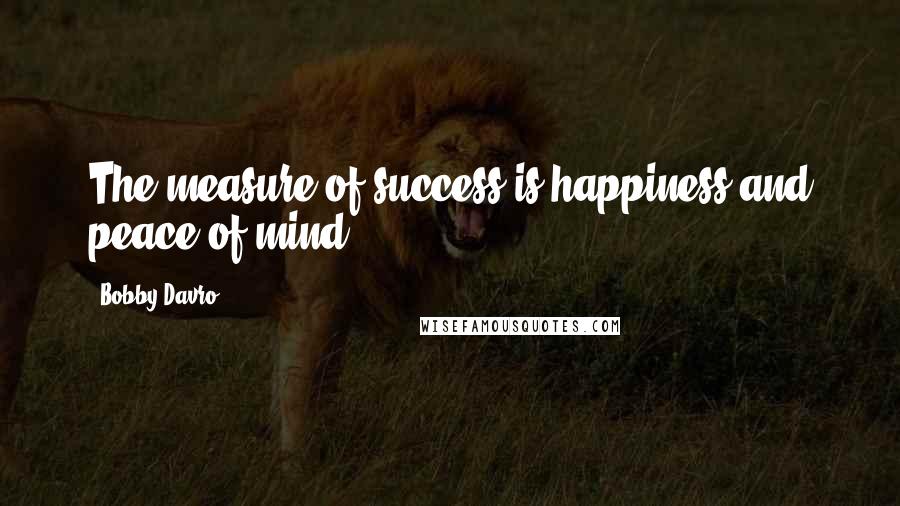 The measure of success is happiness and peace of mind.

Bobby Davro

WISEFAMOUSQUOTES.COM